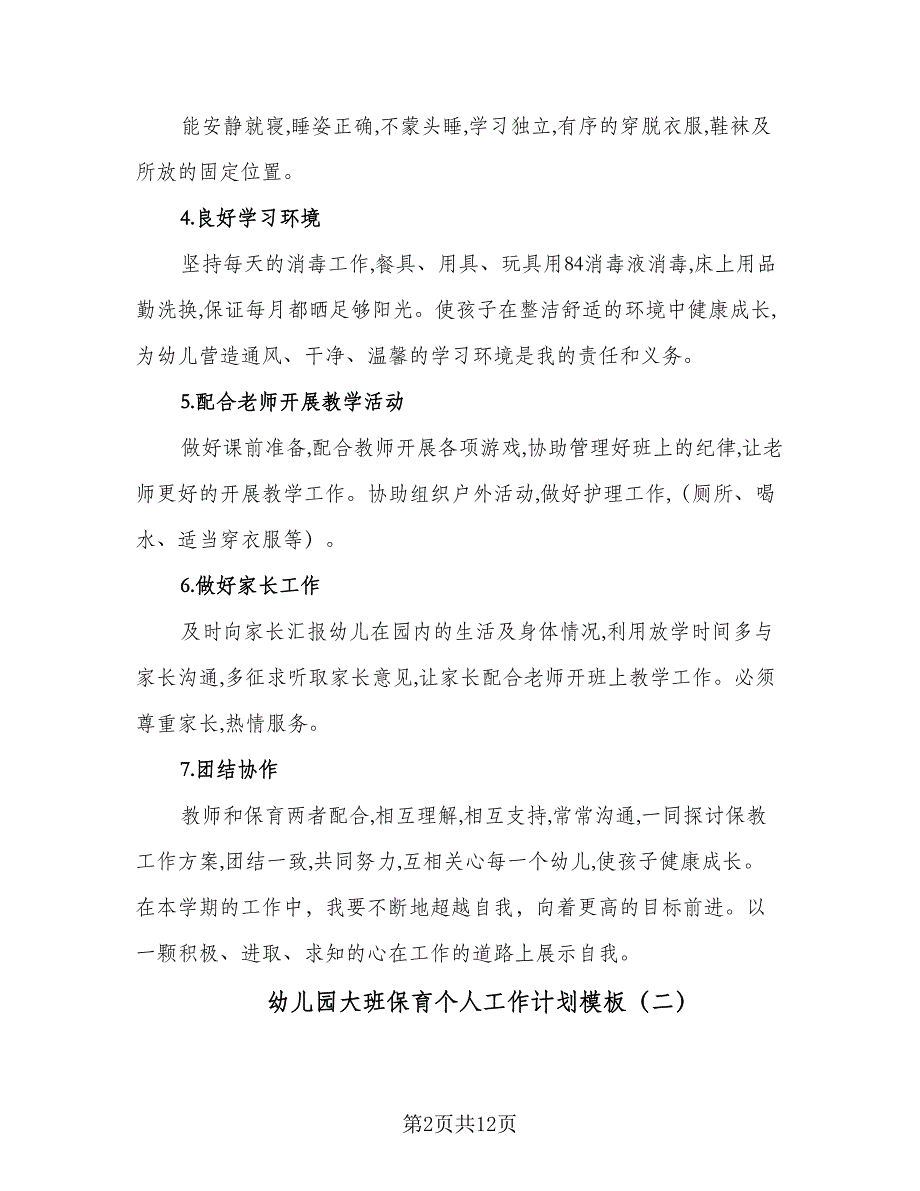 能安静就寝,睡姿正确,不蒙头睡,学习独立,有序的穿脱衣服,鞋袜及所放的固定位置。

4.良好学习环境

坚持每天的消毒工作,餐具、用具、玩具用84消毒液消毒,床上用品勤洗换,保证每月都晒足够阳光。使孩子在整洁舒适的环境中健康成长,为幼儿营造通风、干净、温馨的学习环境是我的责任和义务。

5.配合老师开展教学活动

做好课前准备,配合教师开展各项游戏,协助管理好班上的纪律,让老师更好的开展教学工作。协助组织户外活动,做好护理工作,（厕所、喝水、适当穿衣服等）。

6.做好家长工作

及时向家长汇报幼儿在园内的生活及身体情况,利用放学时间多与家长沟通,多征求听取家长意见,让家长配合老师开班上教学工作。必须尊重家长,热情服务。

7.团结协作

教师和保育两者配合,相互理解,相互支持,常常沟通,一同探讨保教工作方案,团结一致,共同努力,互相关心每一个幼儿,使孩子健康成长。在本学期的工作中，我要不断地超越自我，向着更高的目标前进。以一颗积极、进取、求知的心在工作的道路上展示自我。

幼儿园大班保育个人工作计划模板（二）

第2页共12页